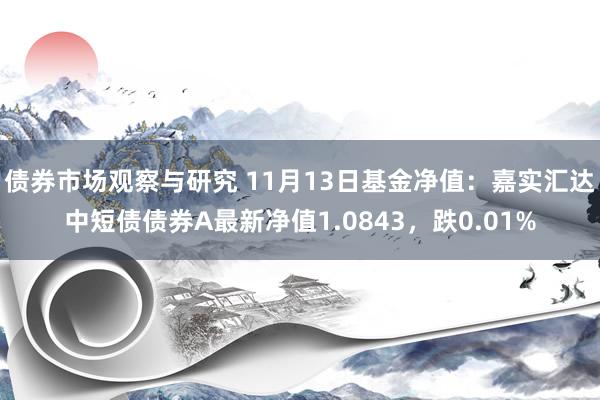 债券市场观察与研究 11月13日基金净值：嘉实汇达中短债债券A最新净值1.0843，跌0.01%